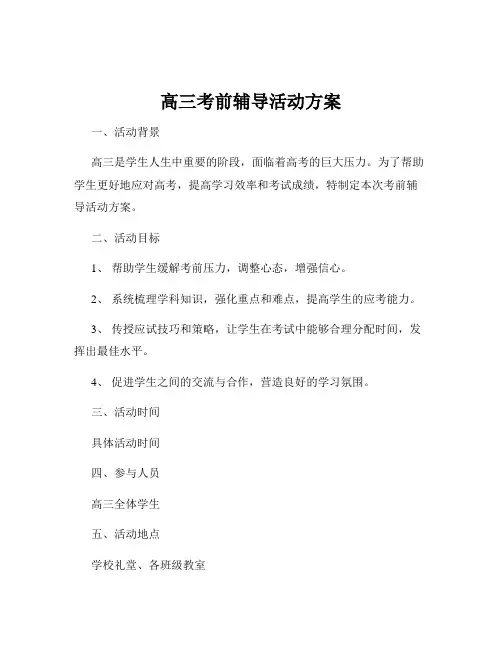 高三考前辅导活动方案

一、活动背景

高三是学生人生中重要的阶段，面临着高考的巨大压力。为了帮助学生更好地应对高考，提高学习效率和考试成绩，特制定本次考前辅导活动方案。

二、活动目标

1、 帮助学生缓解考前压力，调整心态，增强信心。

2、 系统梳理学科知识，强化重点和难点，提高学生的应考能力。

3、 传授应试技巧和策略，让学生在考试中能够合理分配时间，发挥出最佳水平。

4、 促进学生之间的交流与合作，营造良好的学习氛围。

三、活动时间

具体活动时间

四、参与人员

高三全体学生

五、活动地点

学校礼堂、各班级教室